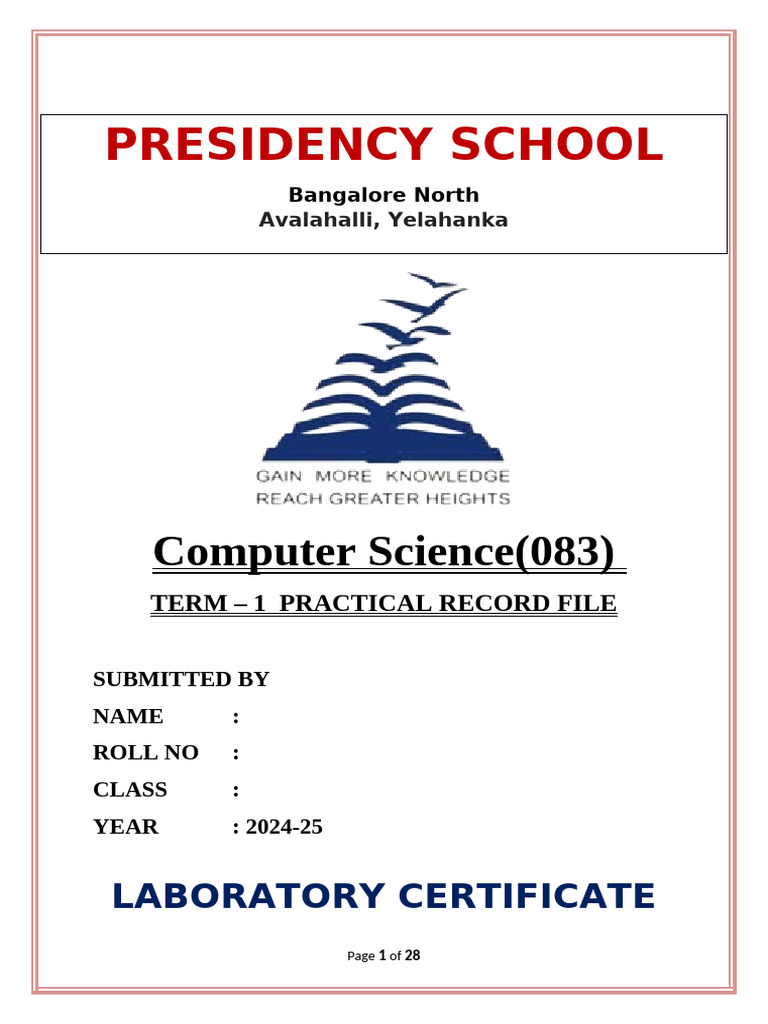 PRESIDENCY SCHOOL

Bangalore North
Avalahalli, Yelahanka

GAIN MORE KNOWLEDGE
REACH GREATER HEIGHTS

Computer Science(083)

TERM – 1 PRACTICAL RECORD FILE

SUBMITTED BY

NAME :

ROLL NO :

CLASS :

YEAR : 2024-25

LABORATORY CERTIFICATE

Page 1 of 28